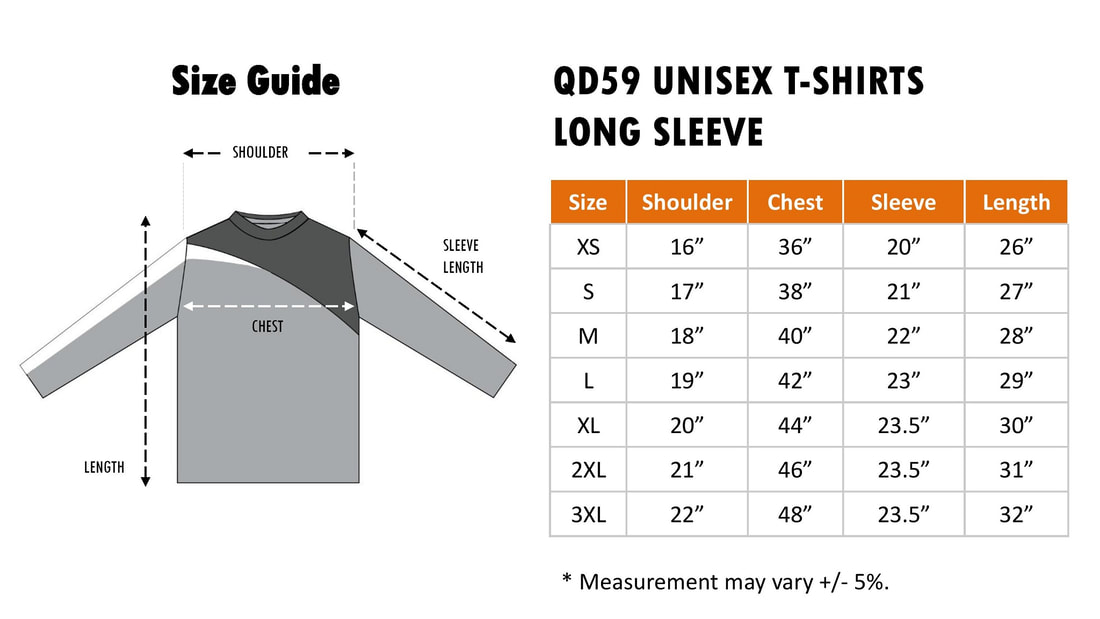 Size Guide

SHOULDER

SLEEVE LENGTH

CHEST

LENGTH

QD59 UNISEX T-SHIRTS LONG SLEEVE

| Size | Shoulder | Chest | Sleeve | Length |
|---|---|---|---|---|
| XS | 16” | 36” | 20” | 26” |
| S | 17” | 38” | 21” | 27” |
| M | 18” | 40” | 22” | 28” |
| L | 19” | 42” | 23” | 29” |
| XL | 20” | 44” | 23.5” | 30” |
| 2XL | 21” | 46” | 23.5” | 31” |
| 3XL | 22” | 48” | 23.5” | 32” |

* Measurement may vary +/- 5%.